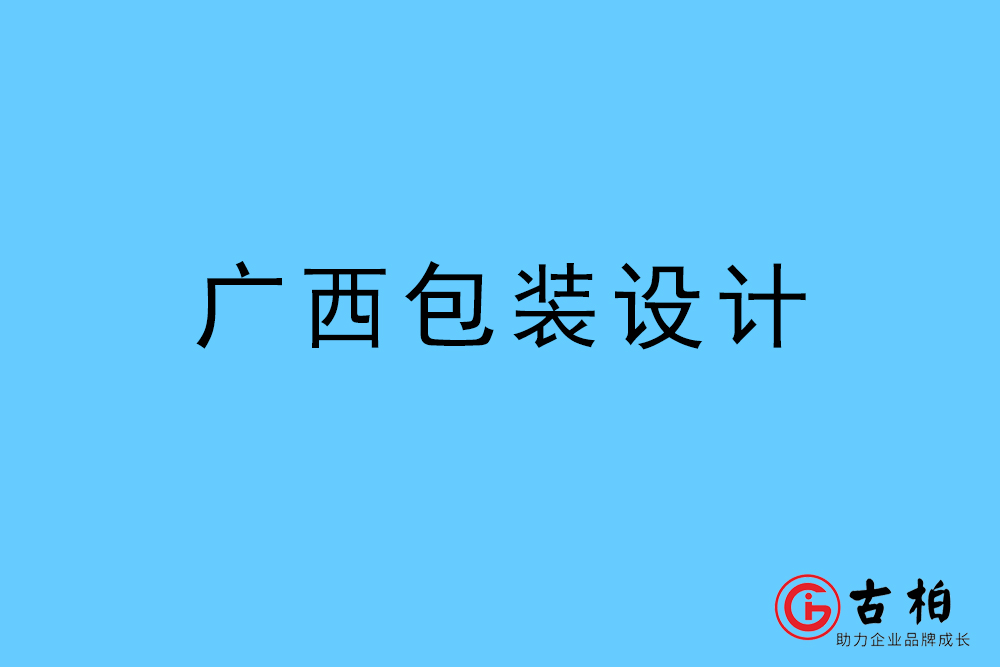 广西包装设计

古柏
助力企业品牌成长